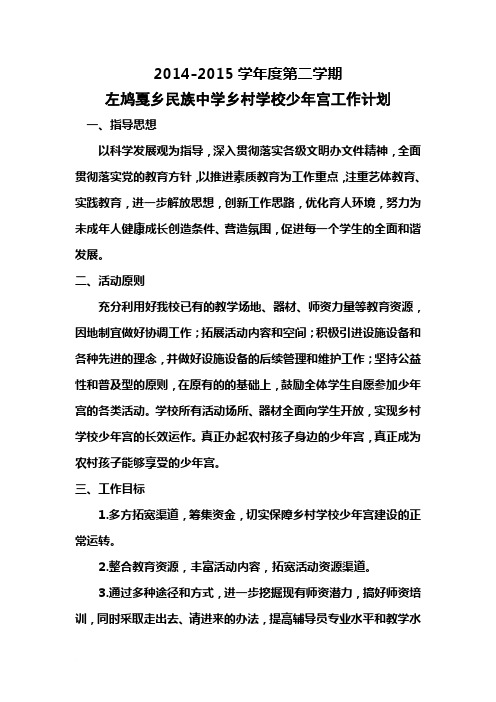 2014-2015 学年度第二学期

左鸠戛乡民族中学乡村学校少年宫工作计划

一、指导思想

以科学发展观为指导，深入贯彻落实各级文明办文件精神，全面贯彻落实党的教育方针，以推进素质教育为工作重点，注重艺体教育、实践教育，进一步解放思想，创新工作思路，优化育人环境，努力为未成年人健康成长创造条件、营造氛围，促进每一个学生的全面和谐发展。

二、活动原则

充分利用好我校已有的教学场地、器材、师资力量等教育资源，因地制宜做好协调工作；拓展活动内容和空间；积极引进设施设备和各种先进的理念，并做好设施设备的后续管理和维护工作；坚持公益性和普及型的原则，在原有的的基础上，鼓励全体学生自愿参加少年宫的各类活动。学校所有活动场所、器材全面向学生开放，实现乡村学校少年宫的长效运作。真正办起农村孩子身边的少年宫，真正成为农村孩子能够享受的少年宫。

三、工作目标

1.多方拓宽渠道，筹集资金，切实保障乡村学校少年宫建设的正常运转。

2.整合教育资源，丰富活动内容，拓宽活动资源渠道。

3.通过多种途径和方式，进一步挖掘现有师资潜力，搞好师资培训，同时采取走出去、请进来的办法，提高辅导员专业水平和教学水